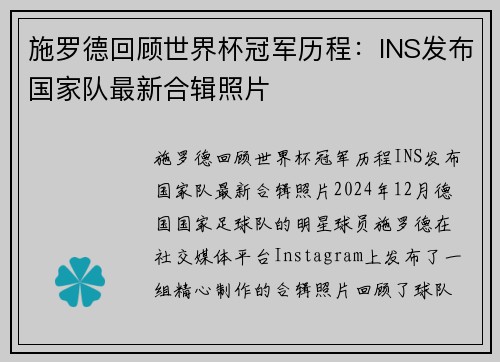 施罗德回顾世界杯冠军历程：INS发布国家队最新合辑照片

施罗德回顾世界杯冠军历程INS发布国家队最新合辑照片2024年12月德国国家足球队的明星球员施罗德在社交媒体平台Instagram上发布了一组精心制作的合辑照片回顾了球队